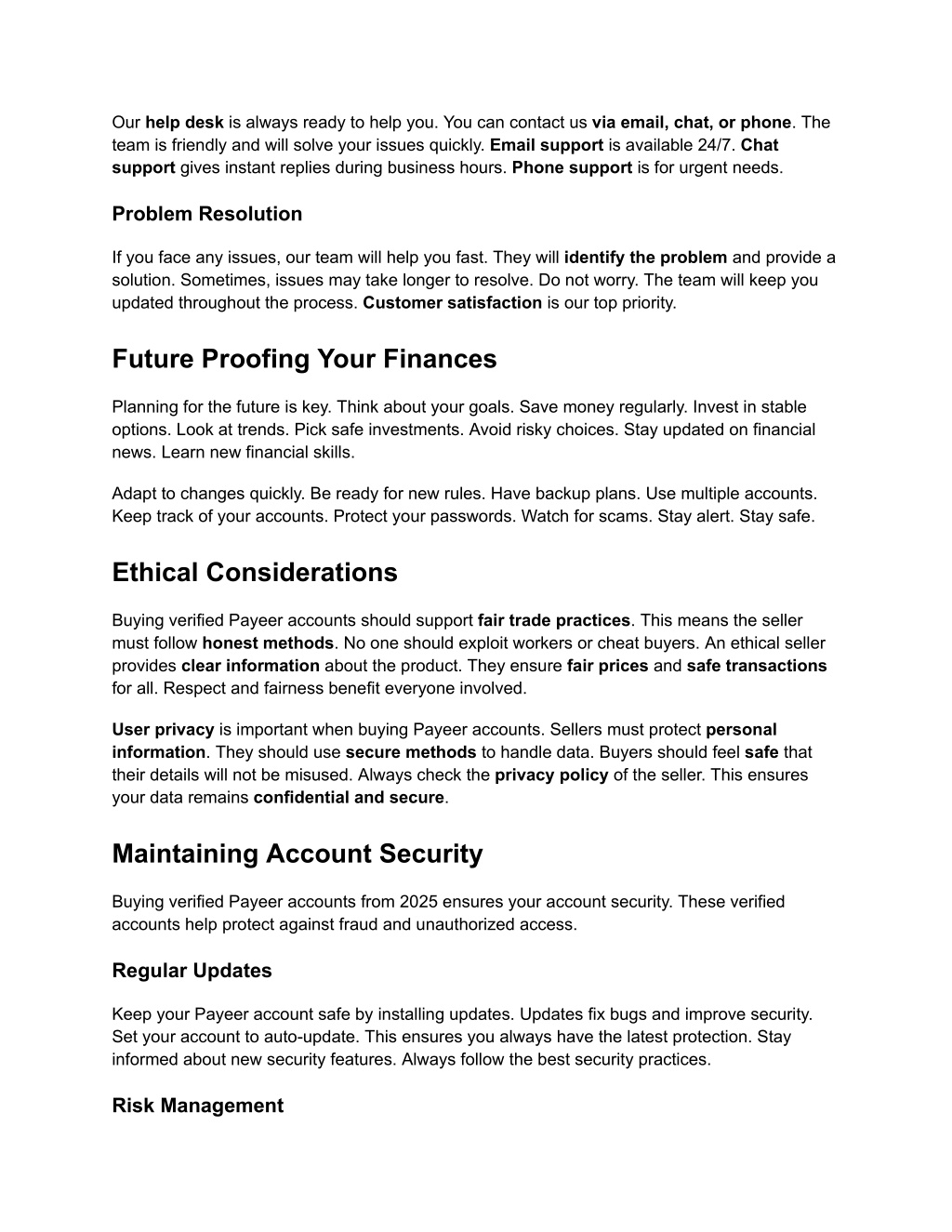 Our help desk is always ready to help you. You can contact us via email, chat, or phone. The team is friendly and will solve your issues quickly. Email support is available 24/7. Chat support gives instant replies during business hours. Phone support is for urgent needs.

Problem Resolution

If you face any issues, our team will help you fast. They will identify the problem and provide a solution. Sometimes, issues may take longer to resolve. Do not worry. The team will keep you updated throughout the process. Customer satisfaction is our top priority.

Future Proofing Your Finances

Planning for the future is key. Think about your goals. Save money regularly. Invest in stable options. Look at trends. Pick safe investments. Avoid risky choices. Stay updated on financial news. Learn new financial skills.

Adapt to changes quickly. Be ready for new rules. Have backup plans. Use multiple accounts. Keep track of your accounts. Protect your passwords. Watch for scams. Stay alert. Stay safe.

Ethical Considerations

Buying verified Payeer accounts should support fair trade practices. This means the seller must follow honest methods. No one should exploit workers or cheat buyers. An ethical seller provides clear information about the product. They ensure fair prices and safe transactions for all. Respect and fairness benefit everyone involved.

User privacy is important when buying Payeer accounts. Sellers must protect personal information. They should use secure methods to handle data. Buyers should feel safe that their details will not be misused. Always check the privacy policy of the seller. This ensures your data remains confidential and secure.

Maintaining Account Security

Buying verified Payeer accounts from 2025 ensures your account security. These verified accounts help protect against fraud and unauthorized access.

Regular Updates

Keep your Payeer account safe by installing updates. Updates fix bugs and improve security. Set your account to auto-update. This ensures you always have the latest protection. Stay informed about new security features. Always follow the best security practices.

Risk Management